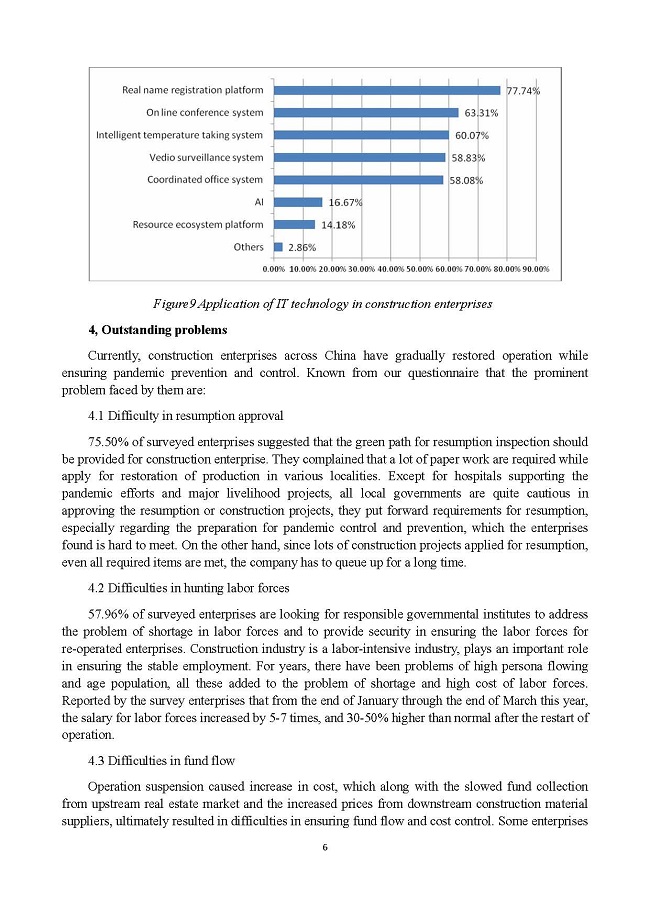 Real name registration platform 77.74%
On line conference system 63.31%
Intelligent temperature taking system 60.07%
Vedio surveillance system 58.83%
Coordinated office system 58.08%
AI 16.67%
Resource ecosystem platform 14.18%
Others 2.86%

0.00% 10.00% 20.00% 30.00% 40.00% 50.00% 60.00% 70.00% 80.00% 90.00%

Figure9 Application of IT technology in construction enterprises

4, Outstanding problems

Currently, construction enterprises across China have gradually restored operation while ensuring pandemic prevention and control. Known from our questionnaire that the prominent problem faced by them are:

4.1 Difficulty in resumption approval

75.50% of surveyed enterprises suggested that the green path for resumption inspection should be provided for construction enterprise. They complained that a lot of paper work are required while apply for restoration of production in various localities. Except for hospitals supporting the pandemic efforts and major livelihood projects, all local governments are quite cautious in approving the resumption or construction projects, they put forward requirements for resumption, especially regarding the preparation for pandemic control and prevention, which the enterprises found is hard to meet. On the other hand, since lots of construction projects applied for resumption, even all required items are met, the company has to queue up for a long time.

4.2 Difficulties in hunting labor forces

57.96% of surveyed enterprises are looking for responsible governmental institutes to address the problem of shortage in labor forces and to provide security in ensuring the labor forces for re-operated enterprises. Construction industry is a labor-intensive industry, plays an important role in ensuring the stable employment. For years, there have been problems of high persona flowing and age population, all these added to the problem of shortage and high cost of labor forces. Reported by the survey enterprises that from the end of January through the end of March this year, the salary for labor forces increased by 5-7 times, and 30-50% higher than normal after the restart of operation.

4.3 Difficulties in fund flow

Operation suspension caused increase in cost, which along with the slowed fund collection from upstream real estate market and the increased prices from downstream construction material suppliers, ultimately resulted in difficulties in ensuring fund flow and cost control. Some enterprises

6